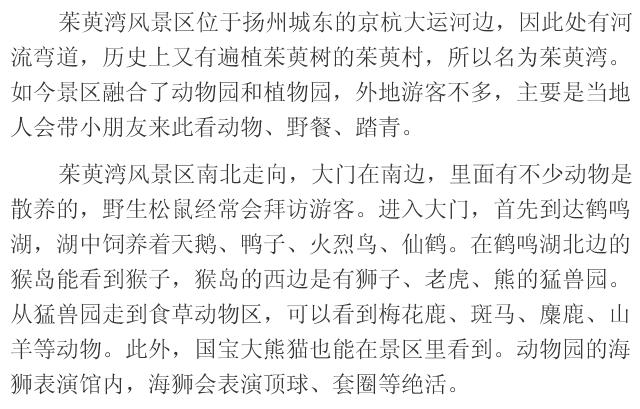 茱萸湾风景区位于扬州城东的京杭大运河边，因此处有河流弯道，历史上又有遍植茱萸树的茱萸村，所以名为茱萸湾。如今景区融合了动物园和植物园，外地游客不多，主要是当地人会带小朋友来此看动物、野餐、踏青。

茱萸湾风景区南北走向，大门在南边，里面有不少动物是散养的，野生松鼠经常会拜访游客。进入大门，首先到达鹤鸣湖，湖中饲养着天鹅、鸭子、火烈鸟、仙鹤。在鹤鸣湖北边的猴岛能看到猴子，猴岛的西边是有狮子、老虎、熊的猛兽园。从猛兽园走到食草动物区，可以看到梅花鹿、斑马、麋鹿、山羊等动物。此外，国宝大熊猫也能在景区里看到。动物园的海狮表演馆内，海狮会表演顶球、套圈等绝活。